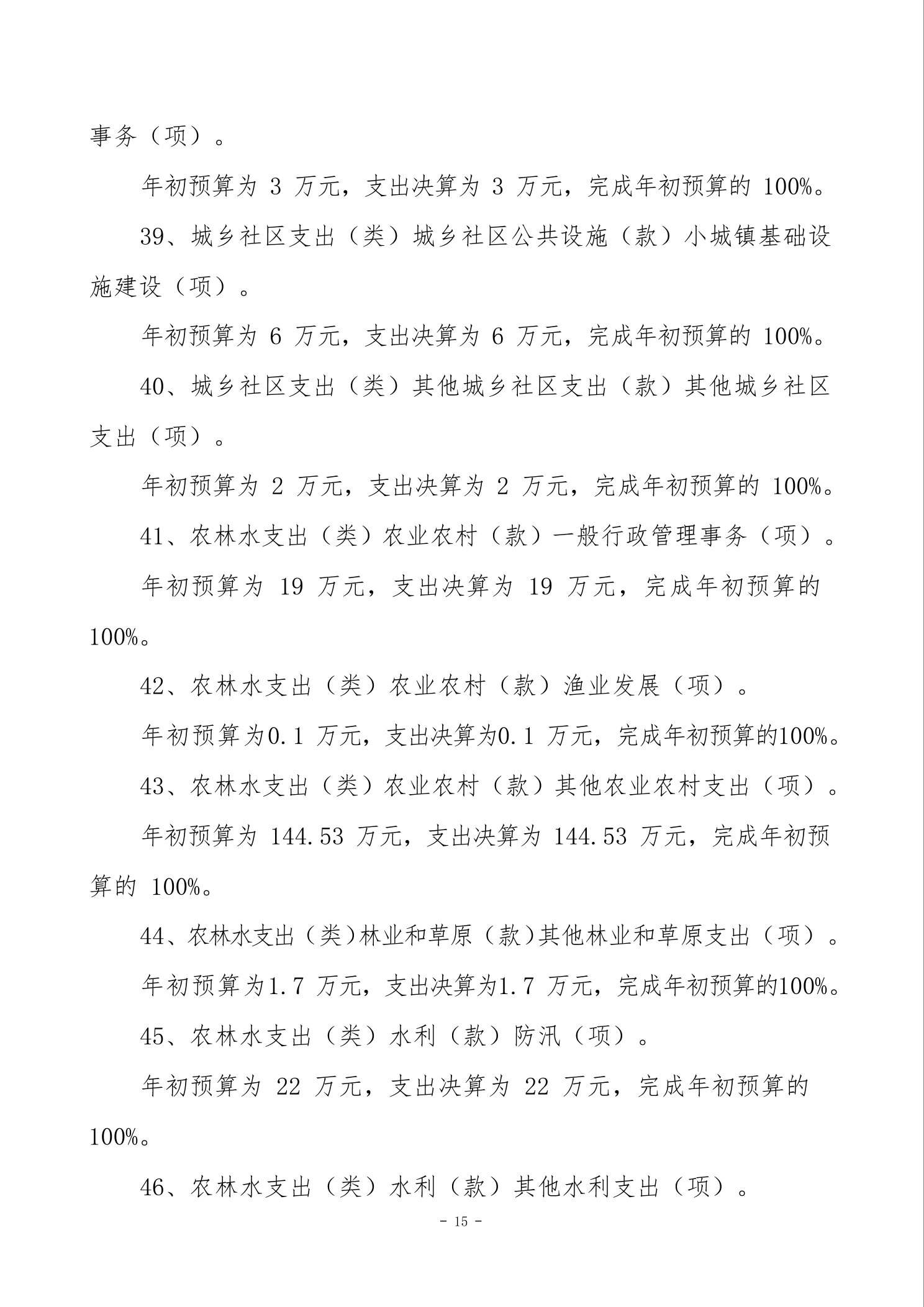 事务（项）。

年初预算为 3 万元，支出决算为 3 万元，完成年初预算的 100%。

39、城乡社区支出（类）城乡社区公共设施（款）小城镇基础设施建设（项）。

年初预算为 6 万元，支出决算为 6 万元，完成年初预算的 100%。

40、城乡社区支出（类）其他城乡社区支出（款）其他城乡社区支出（项）。

年初预算为 2 万元，支出决算为 2 万元，完成年初预算的 100%。

41、农林水支出（类）农业农村（款）一般行政管理事务（项）。

年初预算为 19 万元，支出决算为 19 万元，完成年初预算的 100%。

42、农林水支出（类）农业农村（款）渔业发展（项）。

年初预算为0.1 万元，支出决算为0.1 万元，完成年初预算的100%。

43、农林水支出（类）农业农村（款）其他农业农村支出（项）。

年初预算为 144.53 万元，支出决算为 144.53 万元，完成年初预算的 100%。

44、农林水支出（类）林业和草原（款）其他林业和草原支出（项）。

年初预算为1.7 万元，支出决算为1.7 万元，完成年初预算的100%。

45、农林水支出（类）水利（款）防汛（项）。

年初预算为 22 万元，支出决算为 22 万元，完成年初预算的 100%。

46、农林水支出（类）水利（款）其他水利支出（项）。

- 15 -